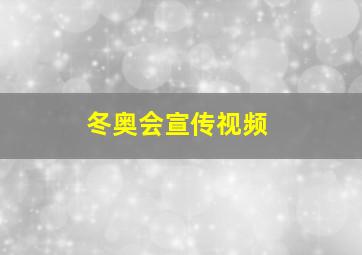 冬奥会宣传视频